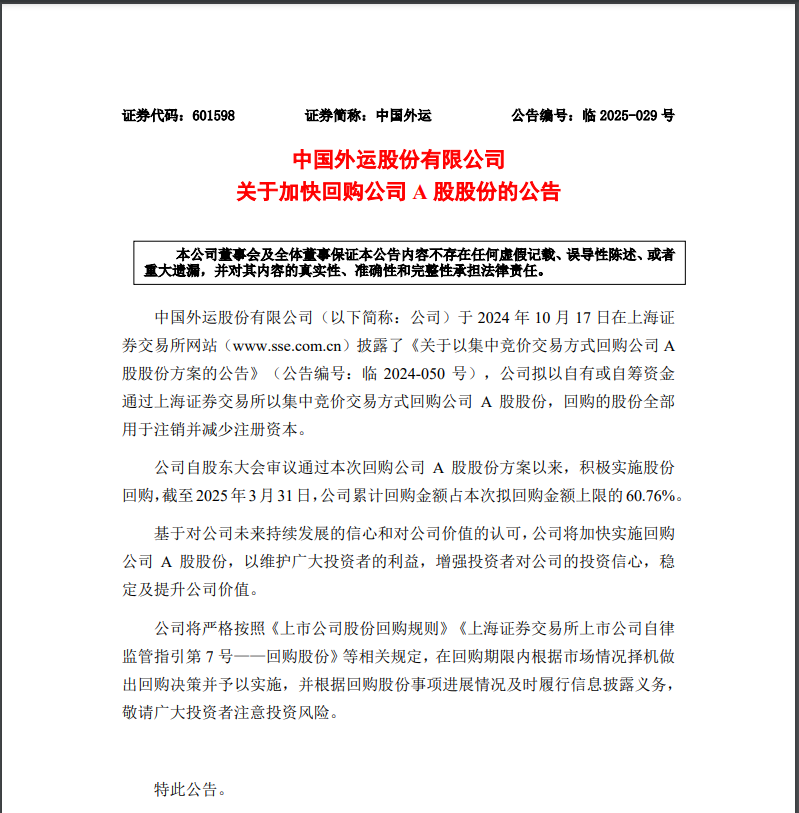 证券代码：601598　　证券简称：中国外运　　公告编号：临 2025-029 号

中国外运股份有限公司
关于加快回购公司 A 股股份的公告

本公司董事会及全体董事保证本公告内容不存在任何虚假记载、误导性陈述、或者重大遗漏，并对其内容的真实性、准确性和完整性承担法律责任。

中国外运股份有限公司（以下简称：公司）于 2024 年 10 月 17 日在上海证券交易所网站（www.sse.com.cn）披露了《关于以集中竞价交易方式回购公司 A 股股份方案的公告》（公告编号：临 2024-050 号），公司拟以自有或自筹资金通过上海证券交易所以集中竞价交易方式回购公司 A 股股份，回购的股份全部用于注销并减少注册资本。

公司自股东大会审议通过本次回购公司 A 股股份方案以来，积极实施股份回购，截至 2025 年 3 月 31 日，公司累计回购金额占本次拟回购金额上限的 60.76%。

基于对公司未来持续发展的信心和对公司价值的认可，公司将加快实施回购公司 A 股股份，以维护广大投资者的利益，增强投资者对公司的投资信心，稳定及提升公司价值。

公司将严格按照《上市公司股份回购规则》《上海证券交易所上市公司自律监管指引第 7 号——回购股份》等相关规定，在回购期限内根据市场情况择机做出回购决策并予以实施，并根据回购股份事项进展情况及时履行信息披露义务，敬请广大投资者注意投资风险。

特此公告。